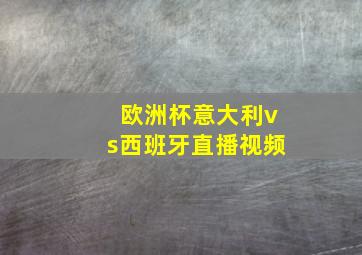 欧洲杯意大利vs西班牙直播视频